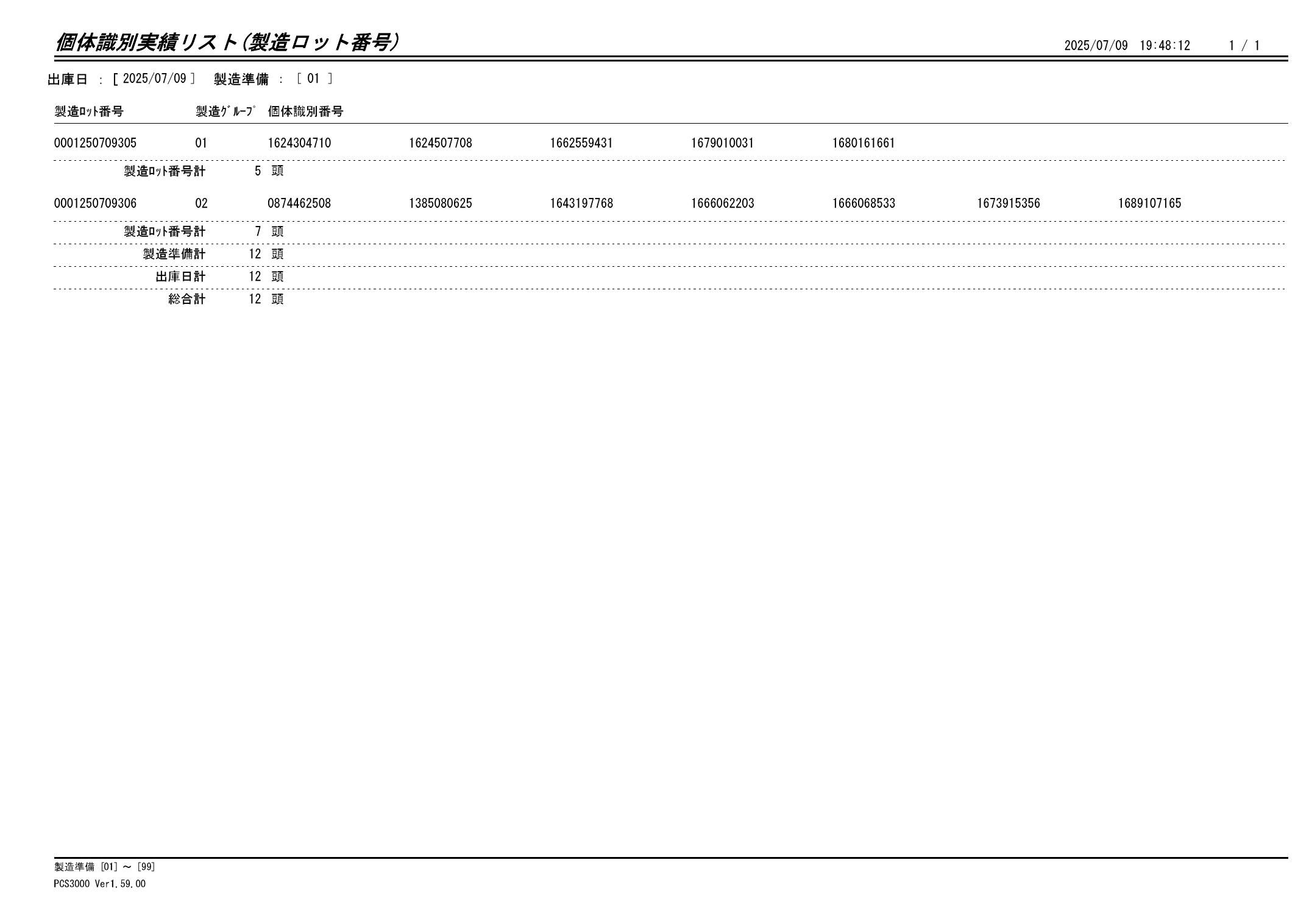 個体識別実績リスト(製造ロット番号)

2025/07/09 19:48:12 1 / 1

出庫日 : [ 2025/07/09 ] 製造準備 : [ 01 ]

| 製造ﾛｯﾄ番号 | 製造ｸﾞﾙｰﾌﾟ | 個体識別番号 | | | | | | |
|---|---|---|---|---|---|---|---|---|
| 0001250709305 | 01 | 1624304710 | 1624507708 | 1662559431 | 1679010031 | 1680161661 | | |
| 製造ﾛｯﾄ番号計 | 5 頭 | | | | | | | |
| 0001250709306 | 02 | 0874462508 | 1385080625 | 1643197768 | 1666062203 | 1666068533 | 1673915356 | 1689107165 |
| 製造ﾛｯﾄ番号計 | 7 頭 | | | | | | | |
| 製造準備計 | 12 頭 | | | | | | | |
| 出庫日計 | 12 頭 | | | | | | | |
| 総合計 | 12 頭 | | | | | | | |

製造準備 [01] ～ [99]
PCS3000 Ver1.59.00